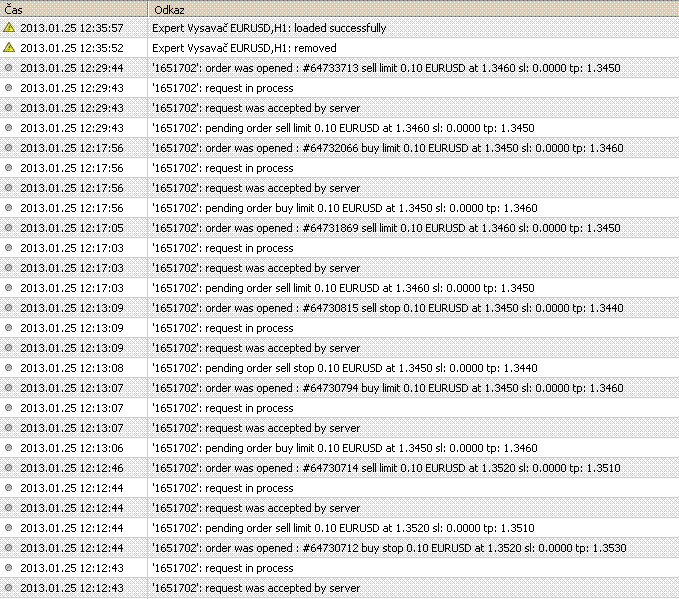 | Čas | Odkaz |
|---|---|
| 2013.01.25 12:35:57 | Expert Vysavač EURUSD,H1: loaded successfully |
| 2013.01.25 12:35:52 | Expert Vysavač EURUSD,H1: removed |
| 2013.01.25 12:29:44 | '1651702': order was opened : #64733713 sell limit 0.10 EURUSD at 1.3460 sl: 0.0000 tp: 1.3450 |
| 2013.01.25 12:29:43 | '1651702': request in process |
| 2013.01.25 12:29:43 | '1651702': request was accepted by server |
| 2013.01.25 12:29:43 | '1651702': pending order sell limit 0.10 EURUSD at 1.3460 sl: 0.0000 tp: 1.3450 |
| 2013.01.25 12:17:56 | '1651702': order was opened : #64732066 buy limit 0.10 EURUSD at 1.3450 sl: 0.0000 tp: 1.3460 |
| 2013.01.25 12:17:56 | '1651702': request in process |
| 2013.01.25 12:17:56 | '1651702': request was accepted by server |
| 2013.01.25 12:17:56 | '1651702': pending order buy limit 0.10 EURUSD at 1.3450 sl: 0.0000 tp: 1.3460 |
| 2013.01.25 12:17:05 | '1651702': order was opened : #64731869 sell limit 0.10 EURUSD at 1.3460 sl: 0.0000 tp: 1.3450 |
| 2013.01.25 12:17:03 | '1651702': request in process |
| 2013.01.25 12:17:03 | '1651702': request was accepted by server |
| 2013.01.25 12:17:03 | '1651702': pending order sell limit 0.10 EURUSD at 1.3460 sl: 0.0000 tp: 1.3450 |
| 2013.01.25 12:13:09 | '1651702': order was opened : #64730815 sell stop 0.10 EURUSD at 1.3450 sl: 0.0000 tp: 1.3440 |
| 2013.01.25 12:13:09 | '1651702': request in process |
| 2013.01.25 12:13:09 | '1651702': request was accepted by server |
| 2013.01.25 12:13:08 | '1651702': pending order sell stop 0.10 EURUSD at 1.3450 sl: 0.0000 tp: 1.3440 |
| 2013.01.25 12:13:07 | '1651702': order was opened : #64730794 buy limit 0.10 EURUSD at 1.3450 sl: 0.0000 tp: 1.3460 |
| 2013.01.25 12:13:07 | '1651702': request in process |
| 2013.01.25 12:13:07 | '1651702': request was accepted by server |
| 2013.01.25 12:13:06 | '1651702': pending order buy limit 0.10 EURUSD at 1.3450 sl: 0.0000 tp: 1.3460 |
| 2013.01.25 12:12:46 | '1651702': order was opened : #64730714 sell limit 0.10 EURUSD at 1.3520 sl: 0.0000 tp: 1.3510 |
| 2013.01.25 12:12:44 | '1651702': request in process |
| 2013.01.25 12:12:44 | '1651702': request was accepted by server |
| 2013.01.25 12:12:44 | '1651702': pending order sell limit 0.10 EURUSD at 1.3520 sl: 0.0000 tp: 1.3510 |
| 2013.01.25 12:12:44 | '1651702': order was opened : #64730712 buy stop 0.10 EURUSD at 1.3520 sl: 0.0000 tp: 1.3530 |
| 2013.01.25 12:12:43 | '1651702': request in process |
| 2013.01.25 12:12:43 | '1651702': request was accepted by server |